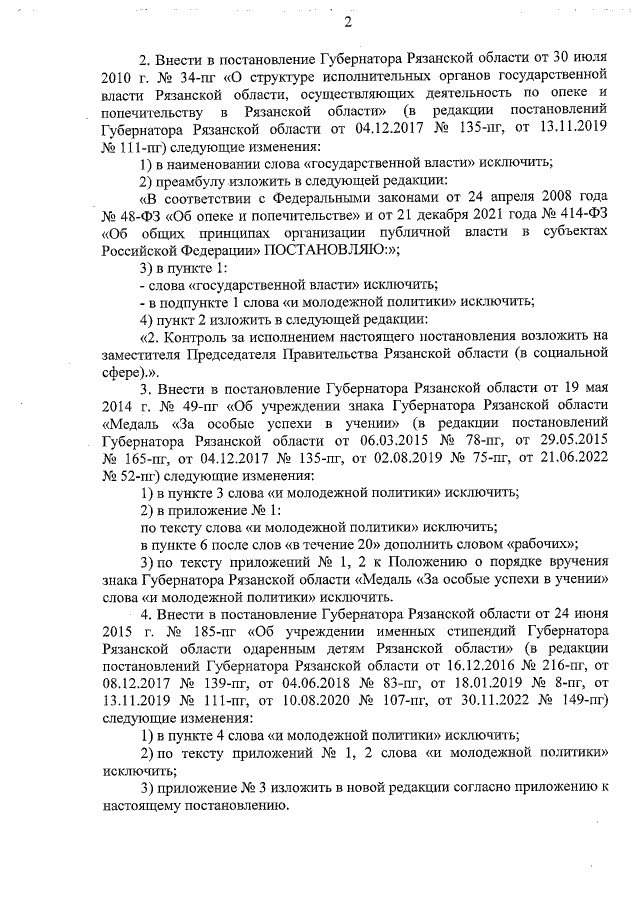 2

2. Внести в постановление Губернатора Рязанской области от 30 июля 2010 г. № 34-пг «О структуре исполнительных органов государственной власти Рязанской области, осуществляющих деятельность по опеке и попечительству в Рязанской области» (в редакции постановлений Губернатора Рязанской области от 04.12.2017 № 135-пг, от 13.11.2019 № 111-пг) следующие изменения:

1) в наименовании слова «государственной власти» исключить;

2) преамбулу изложить в следующей редакции:

«В соответствии с Федеральными законами от 24 апреля 2008 года № 48-ФЗ «Об опеке и попечительстве» и от 21 декабря 2021 года № 414-ФЗ «Об общих принципах организации публичной власти в субъектах Российской Федерации» ПОСТАНОВЛЯЮ:»;

3) в пункте 1:

- слова «государственной власти» исключить;

- в подпункте 1 слова «и молодежной политики» исключить;

4) пункт 2 изложить в следующей редакции:

«2. Контроль за исполнением настоящего постановления возложить на заместителя Председателя Правительства Рязанской области (в социальной сфере).».

3. Внести в постановление Губернатора Рязанской области от 19 мая 2014 г. № 49-пг «Об учреждении знака Губернатора Рязанской области «Медаль «За особые успехи в учении» (в редакции постановлений Губернатора Рязанской области от 06.03.2015 № 78-пг, от 29.05.2015 № 165-пг, от 04.12.2017 № 135-пг, от 02.08.2019 № 75-пг, от 21.06.2022 № 52-пг) следующие изменения:

1) в пункте 3 слова «и молодежной политики» исключить;

2) в приложение № 1:

по тексту слова «и молодежной политики» исключить;

в пункте 6 после слов «в течение 20» дополнить словом «рабочих»;

3) по тексту приложений № 1, 2 к Положению о порядке вручения знака Губернатора Рязанской области «Медаль «За особые успехи в учении» слова «и молодежной политики» исключить.

4. Внести в постановление Губернатора Рязанской области от 24 июня 2015 г. № 185-пг «Об учреждении именных стипендий Губернатора Рязанской области одаренным детям Рязанской области» (в редакции постановлений Губернатора Рязанской области от 16.12.2016 № 216-пг, от 08.12.2017 № 139-пг, от 04.06.2018 № 83-пг, от 18.01.2019 № 8-пг, от 13.11.2019 № 111-пг, от 10.08.2020 № 107-пг, от 30.11.2022 № 149-пг) следующие изменения:

1) в пункте 4 слова «и молодежной политики» исключить;

2) по тексту приложений № 1, 2 слова «и молодежной политики» исключить;

3) приложение № 3 изложить в новой редакции согласно приложению к настоящему постановлению.